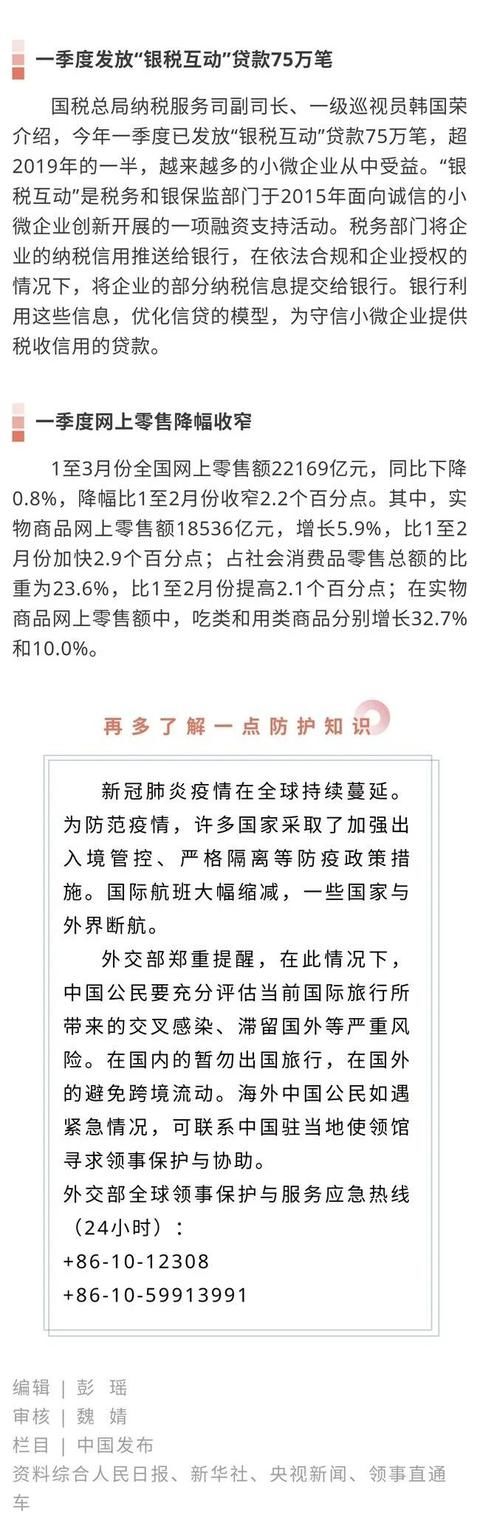 一季度发放“银税互动”贷款75万笔

国税总局纳税服务司副司长、一级巡视员韩国荣介绍，今年一季度已发放“银税互动”贷款75万笔，超2019年的一半，越来越多的小微企业从中受益。“银税互动”是税务和银保监部门于2015年面向诚信的小微企业创新开展的一项融资支持活动。税务部门将企业的纳税信用推送给银行，在依法合规和企业授权的情况下，将企业的部分纳税信息提交给银行。银行利用这些信息，优化信贷的模型，为守信小微企业提供税收信用的贷款。

一季度网上零售降幅收窄

1至3月份全国网上零售额22169亿元，同比下降0.8%，降幅比1至2月份收窄2.2个百分点。其中，实物商品网上零售额18536亿元，增长5.9%，比1至2月份加快2.9个百分点；占社会消费品零售总额的比重为23.6%，比1至2月份提高2.1个百分点；在实物商品网上零售额中，吃类和用类商品分别增长32.7%和10.0%。

再多了解一点防护知识

新冠肺炎疫情在全球持续蔓延。为防范疫情，许多国家采取了加强出入境管控、严格隔离等防疫政策措施。国际航班大幅缩减，一些国家与外界断航。

外交部郑重提醒，在此情况下，中国公民要充分评估当前国际旅行所带来的交叉感染、滞留国外等严重风险。在国内的暂勿出国旅行，在国外的避免跨境流动。海外中国公民如遇紧急情况，可联系中国驻当地使领馆寻求领事保护与协助。

外交部全球领事保护与服务应急热线（24小时）：
+86-10-12308
+86-10-59913991

编辑 | 彭 瑶
审核 | 魏 婧
栏目 | 中国发布
资料综合人民日报、新华社、央视新闻、领事直通车